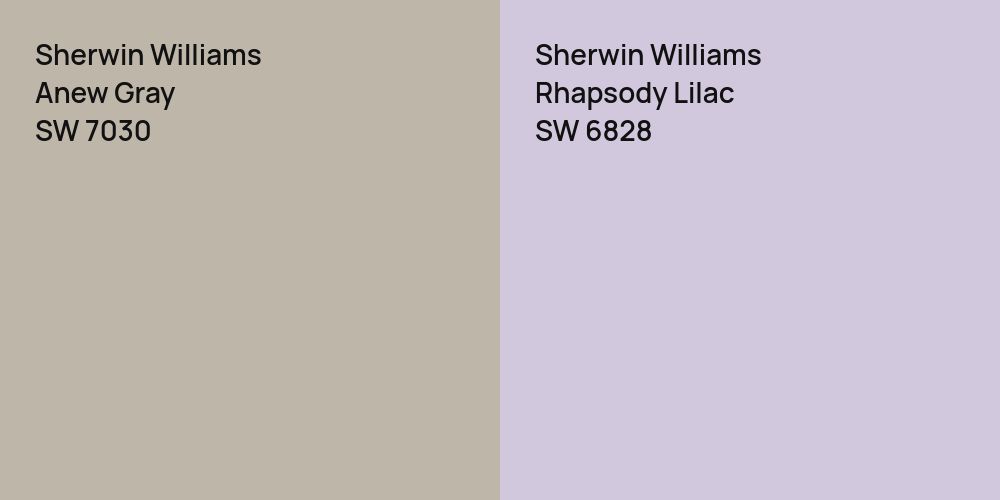 Sherwin Williams
Anew Gray
SW 7030

Sherwin Williams
Rhapsody Lilac
SW 6828